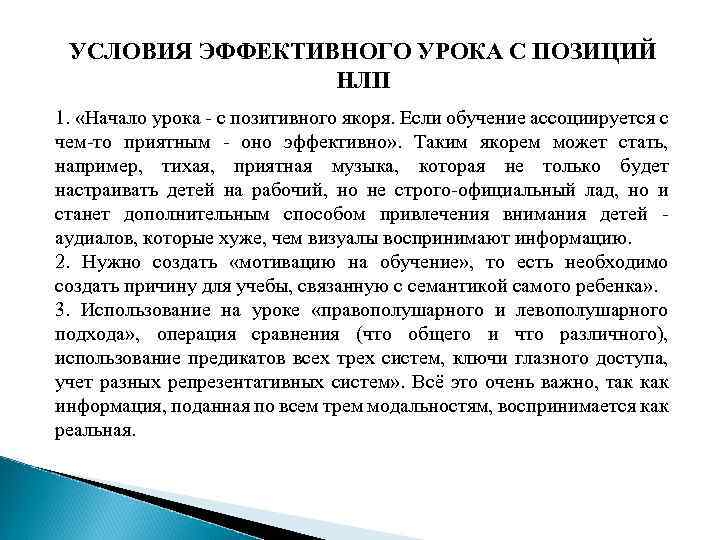 УСЛОВИЯ ЭФФЕКТИВНОГО УРОКА С ПОЗИЦИЙ НЛП

1. «Начало урока - с позитивного якоря. Если обучение ассоциируется с чем-то приятным - оно эффективно». Таким якорем может стать, например, тихая, приятная музыка, которая не только будет настраивать детей на рабочий, но не строго-официальный лад, но и станет дополнительным способом привлечения внимания детей - аудиалов, которые хуже, чем визуалы воспринимают информацию.
2. Нужно создать «мотивацию на обучение», то есть необходимо создать причину для учебы, связанную с семантикой самого ребенка».
3. Использование на уроке «правополушарного и левополушарного подхода», операция сравнения (что общего и что различного), использование предикатов всех трех систем, ключи глазного доступа, учет разных репрезентативных систем». Всё это очень важно, так как информация, поданная по всем трем модальностям, воспринимается как реальная.